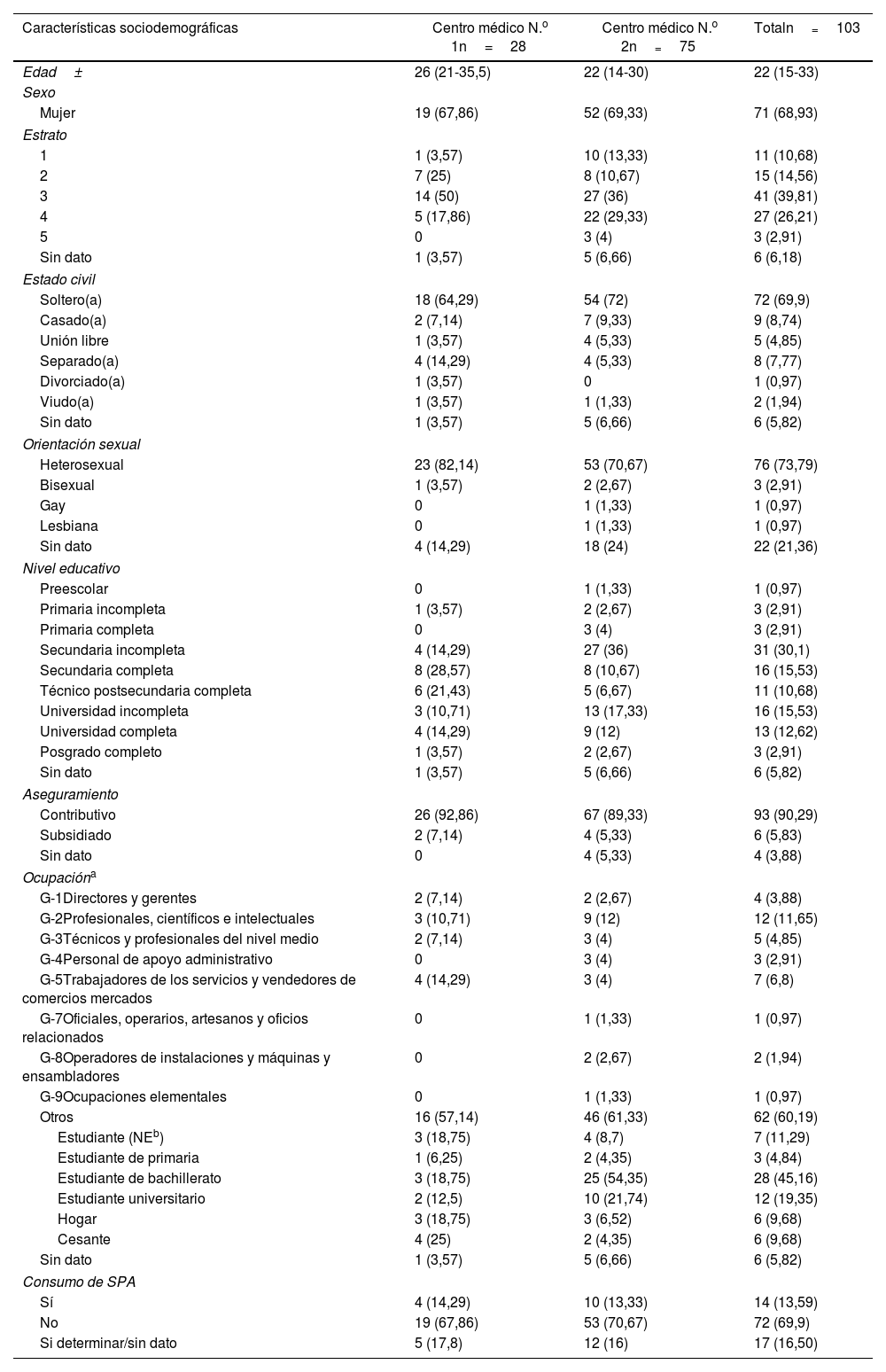 | Características sociodemográficas | Centro médico N.º 1n = 28 | Centro médico N.º 2n = 75 | Totaln = 103 |
|---|---|---|---|
| Edad ± | 26 (21-35,5) | 22 (14-30) | 22 (15-33) |
| Sexo | | | |
| Mujer | 19 (67,86) | 52 (69,33) | 71 (68,93) |
| Estrato | | | |
| 1 | 1 (3,57) | 10 (13,33) | 11 (10,68) |
| 2 | 7 (25) | 8 (10,67) | 15 (14,56) |
| 3 | 14 (50) | 27 (36) | 41 (39,81) |
| 4 | 5 (17,86) | 22 (29,33) | 27 (26,21) |
| 5 | 0 | 3 (4) | 3 (2,91) |
| Sin dato | 1 (3,57) | 5 (6,66) | 6 (6,18) |
| Estado civil | | | |
| Soltero(a) | 18 (64,29) | 54 (72) | 72 (69,9) |
| Casado(a) | 2 (7,14) | 7 (9,33) | 9 (8,74) |
| Unión libre | 1 (3,57) | 4 (5,33) | 5 (4,85) |
| Separado(a) | 4 (14,29) | 4 (5,33) | 8 (7,77) |
| Divorciado(a) | 1 (3,57) | 0 | 1 (0,97) |
| Viudo(a) | 1 (3,57) | 1 (1,33) | 2 (1,94) |
| Sin dato | 1 (3,57) | 5 (6,66) | 6 (5,82) |
| Orientación sexual | | | |
| Heterosexual | 23 (82,14) | 53 (70,67) | 76 (73,79) |
| Bisexual | 1 (3,57) | 2 (2,67) | 3 (2,91) |
| Gay | 0 | 1 (1,33) | 1 (0,97) |
| Lesbiana | 0 | 1 (1,33) | 1 (0,97) |
| Sin dato | 4 (14,29) | 18 (24) | 22 (21,36) |
| Nivel educativo | | | |
| Preescolar | 0 | 1 (1,33) | 1 (0,97) |
| Primaria incompleta | 1 (3,57) | 2 (2,67) | 3 (2,91) |
| Primaria completa | 0 | 3 (4) | 3 (2,91) |
| Secundaria incompleta | 4 (14,29) | 27 (36) | 31 (30,1) |
| Secundaria completa | 8 (28,57) | 8 (10,67) | 16 (15,53) |
| Técnico postsecundaria completa | 6 (21,43) | 5 (6,67) | 11 (10,68) |
| Universidad incompleta | 3 (10,71) | 13 (17,33) | 16 (15,53) |
| Universidad completa | 4 (14,29) | 9 (12) | 13 (12,62) |
| Posgrado completo | 1 (3,57) | 2 (2,67) | 3 (2,91) |
| Sin dato | 1 (3,57) | 5 (6,66) | 6 (5,82) |
| Aseguramiento | | | |
| Contributivo | 26 (92,86) | 67 (89,33) | 93 (90,29) |
| Subsidiado | 2 (7,14) | 4 (5,33) | 6 (5,83) |
| Sin dato | 0 | 4 (5,33) | 4 (3,88) |
| Ocupación$^a$ | | | |
| G-1Directores y gerentes | 2 (7,14) | 2 (2,67) | 4 (3,88) |
| G-2Profesionales, científicos e intelectuales | 3 (10,71) | 9 (12) | 12 (11,65) |
| G-3Técnicos y profesionales del nivel medio | 2 (7,14) | 3 (4) | 5 (4,85) |
| G-4Personal de apoyo administrativo | 0 | 3 (4) | 3 (2,91) |
| G-5Trabajadores de los servicios y vendedores de comercios mercados | 4 (14,29) | 3 (4) | 7 (6,8) |
| G-7Oficiales, operarios, artesanos y oficios relacionados | 0 | 1 (1,33) | 1 (0,97) |
| G-8Operadores de instalaciones y máquinas y ensambladores | 0 | 2 (2,67) | 2 (1,94) |
| G-9Ocupaciones elementales | 0 | 1 (1,33) | 1 (0,97) |
| Otros | 16 (57,14) | 46 (61,33) | 62 (60,19) |
| Estudiante (NE$^b$) | 3 (18,75) | 4 (8,7) | 7 (11,29) |
| Estudiante de primaria | 1 (6,25) | 2 (4,35) | 3 (4,84) |
| Estudiante de bachillerato | 3 (18,75) | 25 (54,35) | 28 (45,16) |
| Estudiante universitario | 2 (12,5) | 10 (21,74) | 12 (19,35) |
| Hogar | 3 (18,75) | 3 (6,52) | 6 (9,68) |
| Cesante | 4 (25) | 2 (4,35) | 6 (9,68) |
| Sin dato | 1 (3,57) | 5 (6,66) | 6 (5,82) |
| Consumo de SPA | | | |
| Sí | 4 (14,29) | 10 (13,33) | 14 (13,59) |
| No | 19 (67,86) | 53 (70,67) | 72 (69,9) |
| Si determinar/sin dato | 5 (17,8) | 12 (16) | 17 (16,50) |